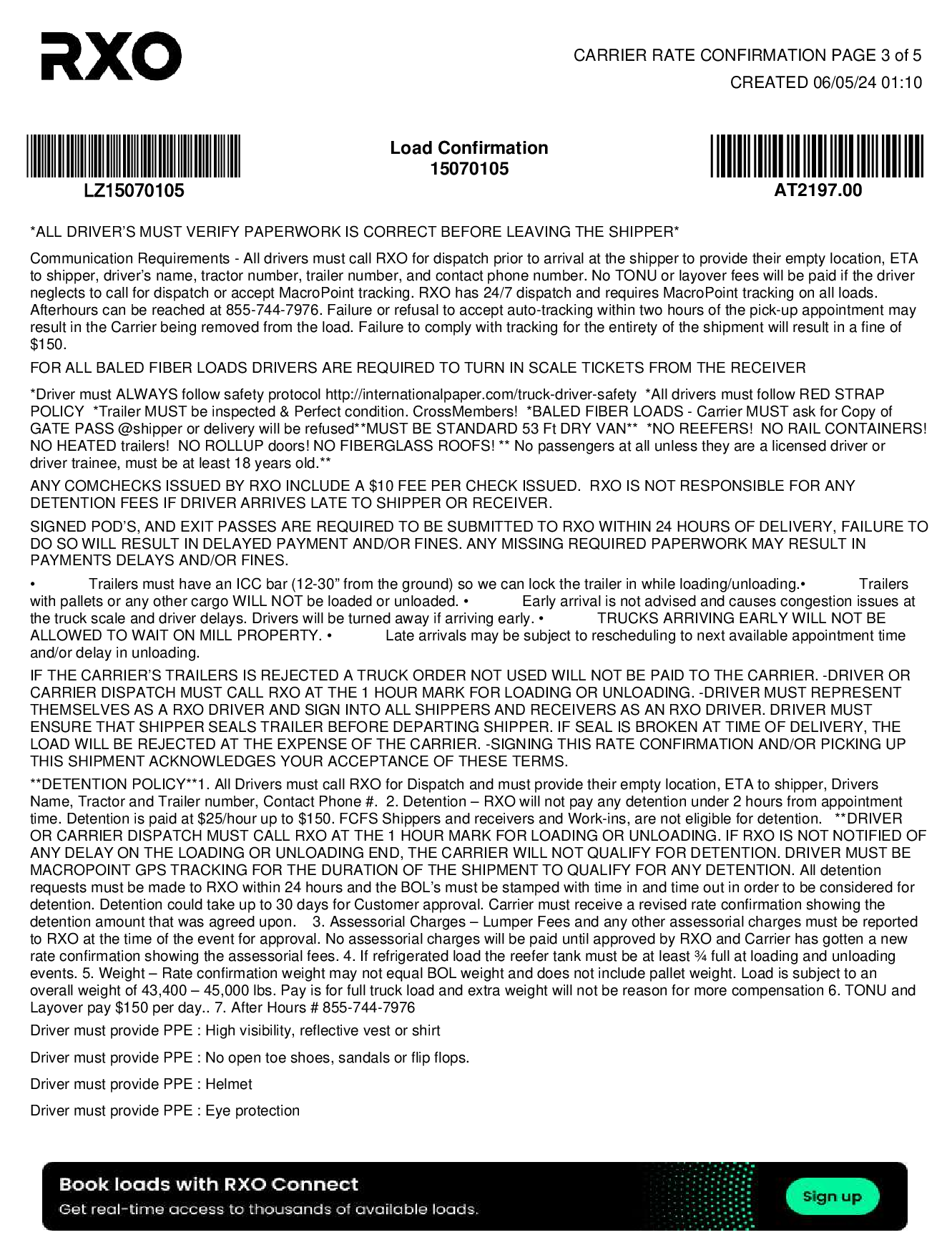 RXO

CARRIER RATE CONFIRMATION PAGE 3 of 5
CREATED 06/05/24 01:10

LZ15070105

Load Confirmation
15070105

AT2197.00

*ALL DRIVER'S MUST VERIFY PAPERWORK IS CORRECT BEFORE LEAVING THE SHIPPER*

Communication Requirements - All drivers must call RXO for dispatch prior to arrival at the shipper to provide their empty location, ETA to shipper, driver's name, tractor number, trailer number, and contact phone number. No TONU or layover fees will be paid if the driver neglects to call for dispatch or accept MacroPoint tracking. RXO has 24/7 dispatch and requires MacroPoint tracking on all loads. Afterhours can be reached at 855-744-7976. Failure or refusal to accept auto-tracking within two hours of the pick-up appointment may result in the Carrier being removed from the load. Failure to comply with tracking for the entirety of the shipment will result in a fine of $150.

FOR ALL BALED FIBER LOADS DRIVERS ARE REQUIRED TO TURN IN SCALE TICKETS FROM THE RECEIVER

*Driver must ALWAYS follow safety protocol http://internationalpaper.com/truck-driver-safety *All drivers must follow RED STRAP POLICY *Trailer MUST be inspected & Perfect condition. CrossMembers! *BALED FIBER LOADS - Carrier MUST ask for Copy of GATE PASS @shipper or delivery will be refused**MUST BE STANDARD 53 Ft DRY VAN** *NO REEFERS! NO RAIL CONTAINERS! NO HEATED trailers! NO ROLLUP doors! NO FIBERGLASS ROOFS! ** No passengers at all unless they are a licensed driver or driver trainee, must be at least 18 years old.**

ANY COMCHECKS ISSUED BY RXO INCLUDE A $10 FEE PER CHECK ISSUED. RXO IS NOT RESPONSIBLE FOR ANY DETENTION FEES IF DRIVER ARRIVES LATE TO SHIPPER OR RECEIVER.

SIGNED POD'S, AND EXIT PASSES ARE REQUIRED TO BE SUBMITTED TO RXO WITHIN 24 HOURS OF DELIVERY, FAILURE TO DO SO WILL RESULT IN DELAYED PAYMENT AND/OR FINES. ANY MISSING REQUIRED PAPERWORK MAY RESULT IN PAYMENTS DELAYS AND/OR FINES.

• Trailers must have an ICC bar (12-30" from the ground) so we can lock the trailer in while loading/unloading.• Trailers with pallets or any other cargo WILL NOT be loaded or unloaded. • Early arrival is not advised and causes congestion issues at the truck scale and driver delays. Drivers will be turned away if arriving early. • TRUCKS ARRIVING EARLY WILL NOT BE ALLOWED TO WAIT ON MILL PROPERTY. • Late arrivals may be subject to rescheduling to next available appointment time and/or delay in unloading.

IF THE CARRIER'S TRAILERS IS REJECTED A TRUCK ORDER NOT USED WILL NOT BE PAID TO THE CARRIER. -DRIVER OR CARRIER DISPATCH MUST CALL RXO AT THE 1 HOUR MARK FOR LOADING OR UNLOADING. -DRIVER MUST REPRESENT THEMSELVES AS A RXO DRIVER AND SIGN INTO ALL SHIPPERS AND RECEIVERS AS AN RXO DRIVER. DRIVER MUST ENSURE THAT SHIPPER SEALS TRAILER BEFORE DEPARTING SHIPPER. IF SEAL IS BROKEN AT TIME OF DELIVERY, THE LOAD WILL BE REJECTED AT THE EXPENSE OF THE CARRIER. -SIGNING THIS RATE CONFIRMATION AND/OR PICKING UP THIS SHIPMENT ACKNOWLEDGES YOUR ACCEPTANCE OF THESE TERMS.

**DETENTION POLICY**1. All Drivers must call RXO for Dispatch and must provide their empty location, ETA to shipper, Drivers Name, Tractor and Trailer number, Contact Phone #. 2. Detention – RXO will not pay any detention under 2 hours from appointment time. Detention is paid at $25/hour up to $150. FCFS Shippers and receivers and Work-ins, are not eligible for detention. **DRIVER OR CARRIER DISPATCH MUST CALL RXO AT THE 1 HOUR MARK FOR LOADING OR UNLOADING. IF RXO IS NOT NOTIFIED OF ANY DELAY ON THE LOADING OR UNLOADING END, THE CARRIER WILL NOT QUALIFY FOR DETENTION. DRIVER MUST BE MACROPOINT GPS TRACKING FOR THE DURATION OF THE SHIPMENT TO QUALIFY FOR ANY DETENTION. All detention requests must be made to RXO within 24 hours and the BOL's must be stamped with time in and time out in order to be considered for detention. Detention could take up to 30 days for Customer approval. Carrier must receive a revised rate confirmation showing the detention amount that was agreed upon. 3. Assessorial Charges – Lumper Fees and any other assessorial charges must be reported to RXO at the time of the event for approval. No assessorial charges will be paid until approved by RXO and Carrier has gotten a new rate confirmation showing the assessorial fees. 4. If refrigerated load the reefer tank must be at least ¾ full at loading and unloading events. 5. Weight – Rate confirmation weight may not equal BOL weight and does not include pallet weight. Load is subject to an overall weight of 43,400 – 45,000 lbs. Pay is for full truck load and extra weight will not be reason for more compensation 6. TONU and Layover pay $150 per day.. 7. After Hours # 855-744-7976

Driver must provide PPE : High visibility, reflective vest or shirt

Driver must provide PPE : No open toe shoes, sandals or flip flops.

Driver must provide PPE : Helmet

Driver must provide PPE : Eye protection

Book loads with RXO Connect
Get real-time access to thousands of available loads.
Sign up